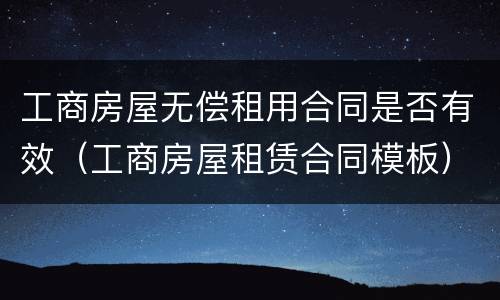 工商房屋无偿租用合同是否有效（工商房屋租赁合同模板）